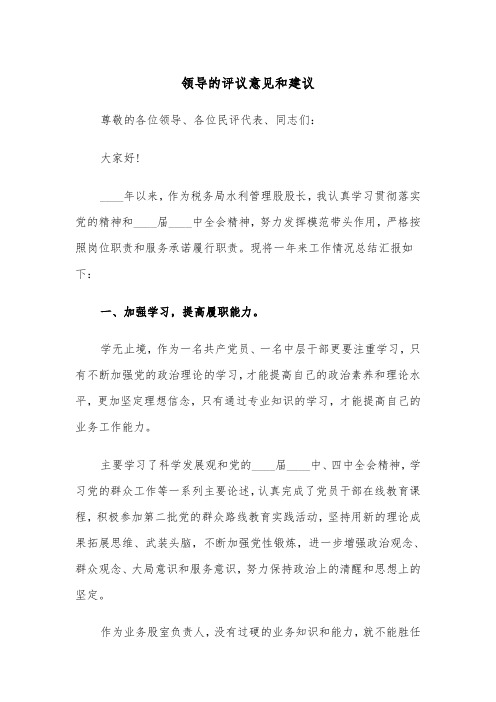 领导的评议意见和建议

尊敬的各位领导、各位民评代表、同志们：

大家好！

____年以来，作为税务局水利管理股股长，我认真学习贯彻落实党的精神和____届____中全会精神，努力发挥模范带头作用，严格按照岗位职责和服务承诺履行职责。现将一年来工作情况总结汇报如下：

一、加强学习，提高履职能力。

学无止境，作为一名共产党员、一名中层干部更要注重学习，只有不断加强党的政治理论的学习，才能提高自己的政治素养和理论水平，更加坚定理想信念，只有通过专业知识的学习，才能提高自己的业务工作能力。

主要学习了科学发展观和党的____届____中、四中全会精神，学习党的群众工作等一系列主要论述，认真完成了党员干部在线教育课程，积极参加第二批党的群众路线教育实践活动，坚持用新的理论成果拓展思维、武装头脑，不断加强党性锻炼，进一步增强政治观念、群众观念、大局意识和服务意识，努力保持政治上的清醒和思想上的坚定。

作为业务股室负责人，没有过硬的业务知识和能力，就不能胜任